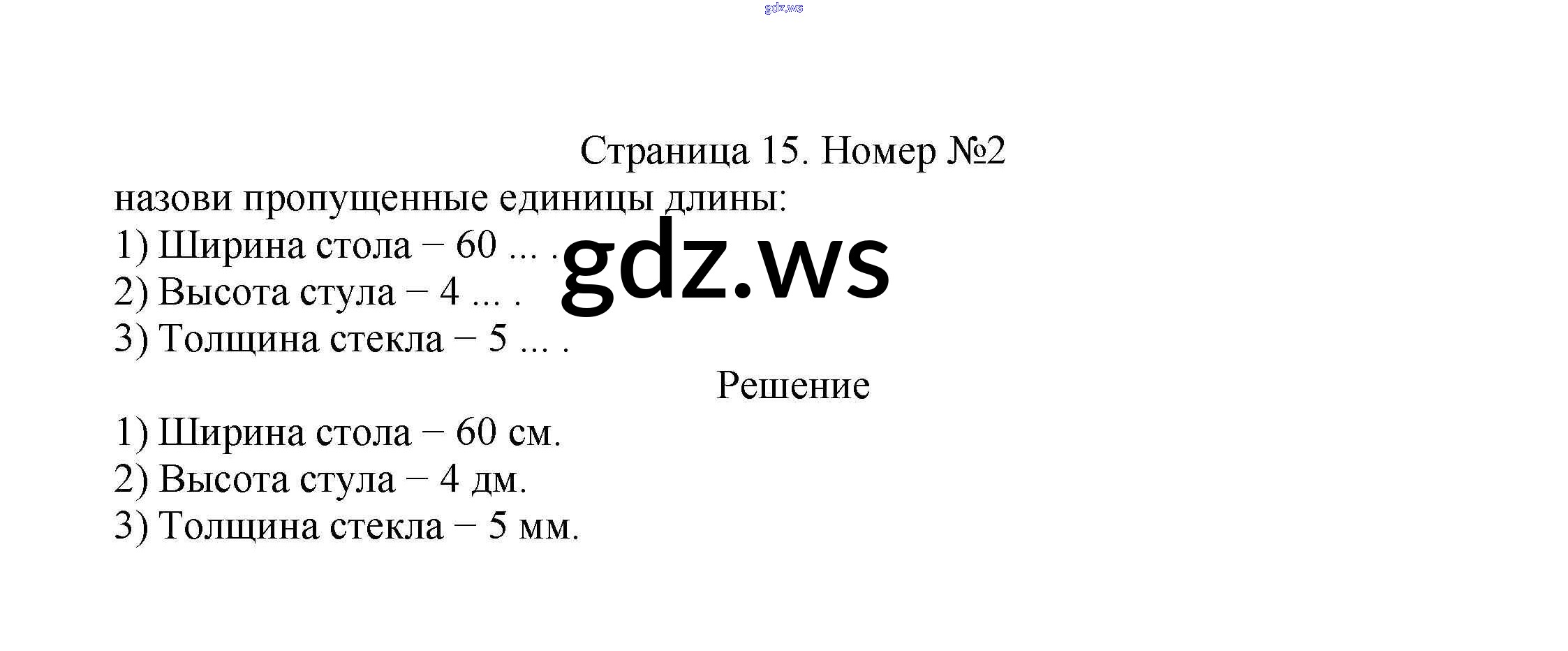 Страница 15. Номер №2

назови пропущенные единицы длины:

1) Ширина стола − 60 ... .
2) Высота стула − 4 ... .
3) Толщина стекла − 5 ... .

Решение

1) Ширина стола − 60 см.
2) Высота стула − 4 дм.
3) Толщина стекла − 5 мм.

gdz.ws